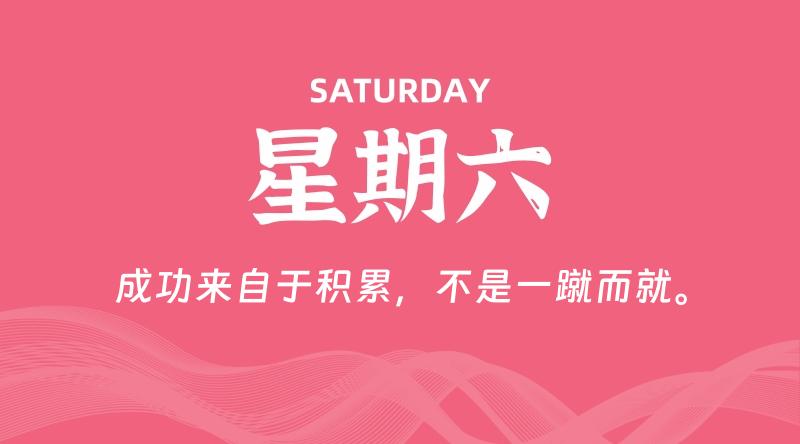 SATURDAY

星期六

成功来自于积累，不是一蹴而就。